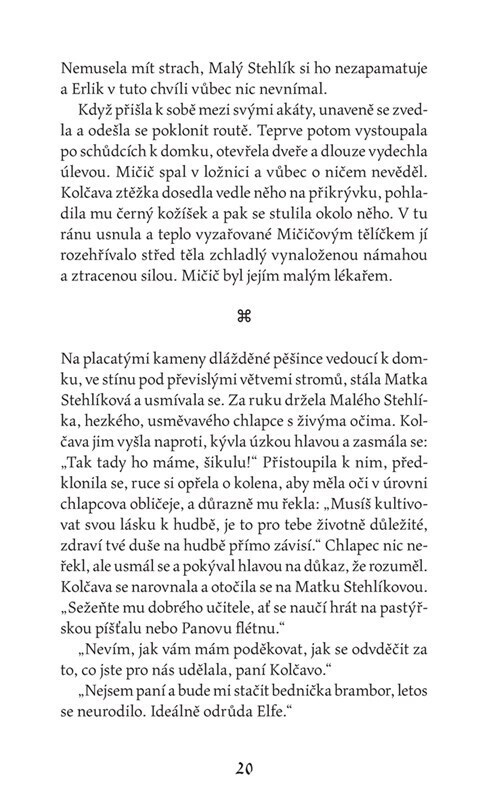 Nemusela mít strach, Malý Stehlík si ho nezapamatuje a Erlik v tuto chvíli vůbec nic nevnímal.

Když přišla k sobě mezi svými akáty, unaveně se zvedla a odešla se poklonit routě. Teprve potom vystoupala po schůdcích k domku, otevřela dveře a dlouze vydechla úlevou. Mičič spal v ložnici a vůbec o ničem nevěděl. Kolčava ztěžka dosedla vedle něho na přikrývku, pohladila mu černý kožíšek a pak se stulila okolo něho. V tu ránu usnula a teplo vyzařované Mičičovým tělíčkem jí rozehřívalo střed těla zchladlý vynaloženou námahou a ztracenou silou. Mičič byl jejím malým lékařem.

⌘

Na placatými kameny dlážděné pěšince vedoucí k domku, ve stínu pod převislými větvemi stromů, stála Matka Stehlíková a usmívala se. Za ruku držela Malého Stehlíka, hezkého, usměvavého chlapce s živýma očima. Kolčava jim vyšla naproti, kývla úzkou hlavou a zasmála se: „Tak tady ho máme, šikulu!“ Přistoupila k nim, předklonila se, ruce si opřela o kolena, aby měla oči v úrovni chlapcova obličeje, a důrazně mu řekla: „Musíš kultivovat svou lásku k hudbě, je to pro tebe životně důležité, zdraví tvé duše na hudbě přímo závisí.“ Chlapec nic neřekl, ale usmál se a pokýval hlavou na důkaz, že rozuměl. Kolčava se narovnala a otočila se na Matku Stehlíkovou. „Sežeňte mu dobrého učitele, ať se naučí hrát na pastýřskou píšťalu nebo Panovu flétnu.“

„Nevím, jak vám mám poděkovat, jak se odvděčit za to, co jste pro nás udělala, paní Kolčavo.“

„Nejsem paní a bude mi stačit bednička brambor, letos se neurodilo. Ideálně odrůda Elfe.“

20